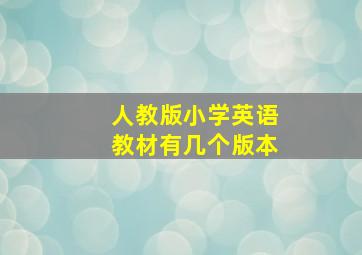 人教版小学英语
教材有几个版本